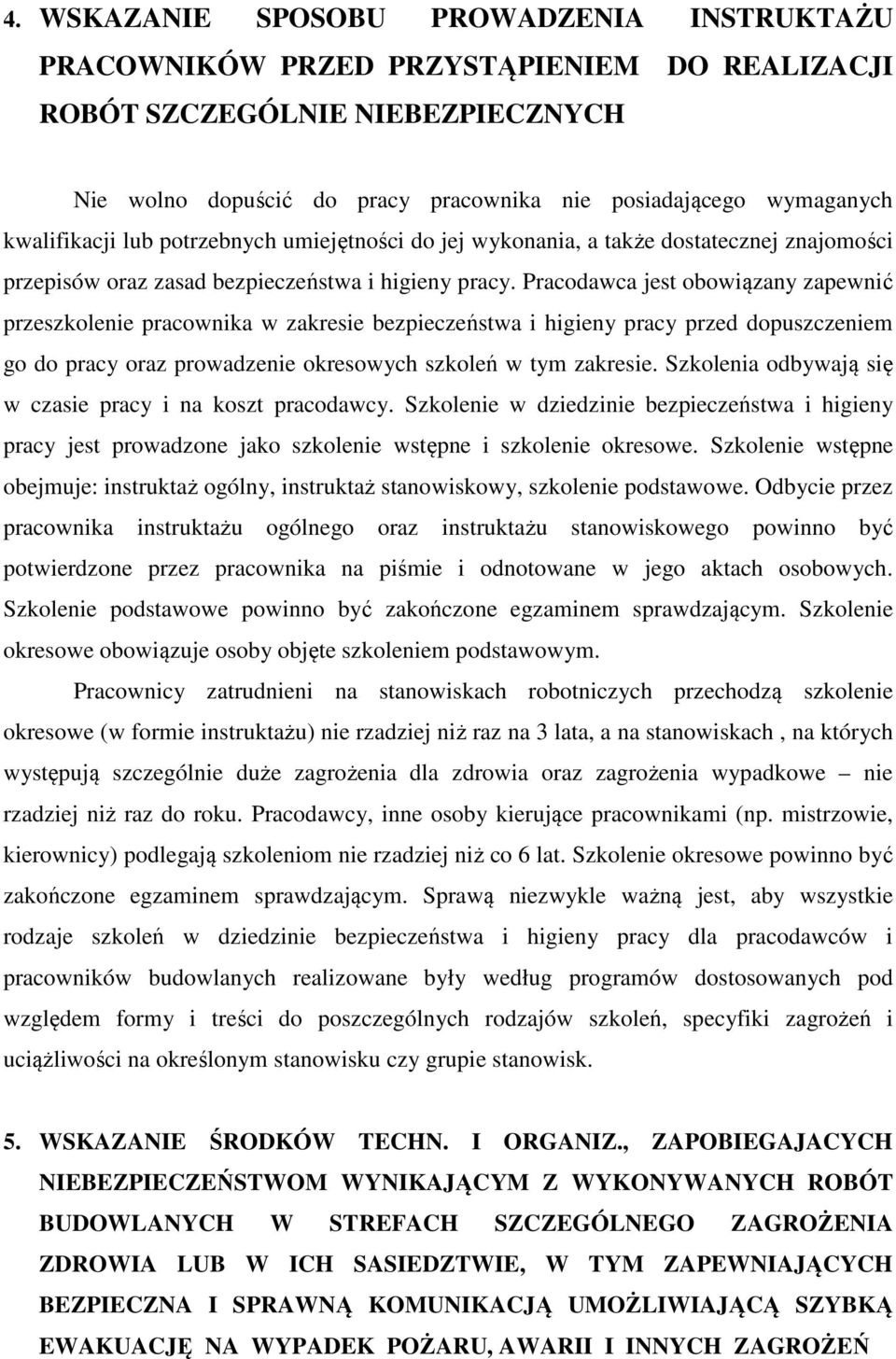 4. WSKAZANIE SPOSOBU PROWADZENIA INSTRUKTAŻU PRACOWNIKÓW PRZED PRZYSTĄPIENIEM DO REALIZACJI ROBÓT SZCZEGÓLNIE NIEBEZPIECZNYCH

Nie wolno dopuścić do pracy pracownika nie posiadającego wymaganych kwalifikacji lub potrzebnych umiejętności do jej wykonania, a także dostatecznej znajomości przepisów oraz zasad bezpieczeństwa i higieny pracy. Pracodawca jest obowiązany zapewnić przeszkolenie pracownika w zakresie bezpieczeństwa i higieny pracy przed dopuszczeniem go do pracy oraz prowadzenie okresowych szkoleń w tym zakresie. Szkolenia odbywają się w czasie pracy i na koszt pracodawcy. Szkolenie w dziedzinie bezpieczeństwa i higieny pracy jest prowadzone jako szkolenie wstępne i szkolenie okresowe. Szkolenie wstępne obejmuje: instruktaż ogólny, instruktaż stanowiskowy, szkolenie podstawowe. Odbycie przez pracownika instruktażu ogólnego oraz instruktażu stanowiskowego powinno być potwierdzone przez pracownika na piśmie i odnotowane w jego aktach osobowych. Szkolenie podstawowe powinno być zakończone egzaminem sprawdzającym. Szkolenie okresowe obowiązuje osoby objęte szkoleniem podstawowym.

Pracownicy zatrudnieni na stanowiskach robotniczych przechodzą szkolenie okresowe (w formie instruktażu) nie rzadziej niż raz na 3 lata, a na stanowiskach , na których występują szczególnie duże zagrożenia dla zdrowia oraz zagrożenia wypadkowe – nie rzadziej niż raz do roku. Pracodawcy, inne osoby kierujące pracownikami (np. mistrzowie, kierownicy) podlegają szkoleniom nie rzadziej niż co 6 lat. Szkolenie okresowe powinno być zakończone egzaminem sprawdzającym. Sprawą niezwykle ważną jest, aby wszystkie rodzaje szkoleń w dziedzinie bezpieczeństwa i higieny pracy dla pracodawców i pracowników budowlanych realizowane były według programów dostosowanych pod względem formy i treści do poszczególnych rodzajów szkoleń, specyfiki zagrożeń i uciążliwości na określonym stanowisku czy grupie stanowisk.

5. WSKAZANIE ŚRODKÓW TECHN. I ORGANIZ., ZAPOBIEGAJACYCH NIEBEZPIECZEŃSTWOM WYNIKAJĄCYM Z WYKONYWANYCH ROBÓT BUDOWLANYCH W STREFACH SZCZEGÓLNEGO ZAGROŻENIA ZDROWIA LUB W ICH SASIEDZTWIE, W TYM ZAPEWNIAJĄCYCH BEZPIECZNA I SPRAWNĄ KOMUNIKACJĄ UMOŻLIWIAJĄCĄ SZYBKĄ EWAKUACJĘ NA WYPADEK POŻARU, AWARII I INNYCH ZAGROŻEŃ